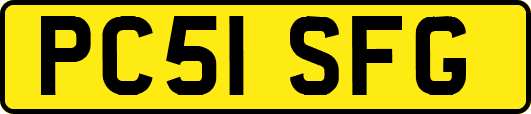 PC51 SFG